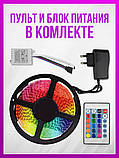 ПУЛЬТ И БЛОК ПИТАНИЯ
В КОМЛЕКТЕ